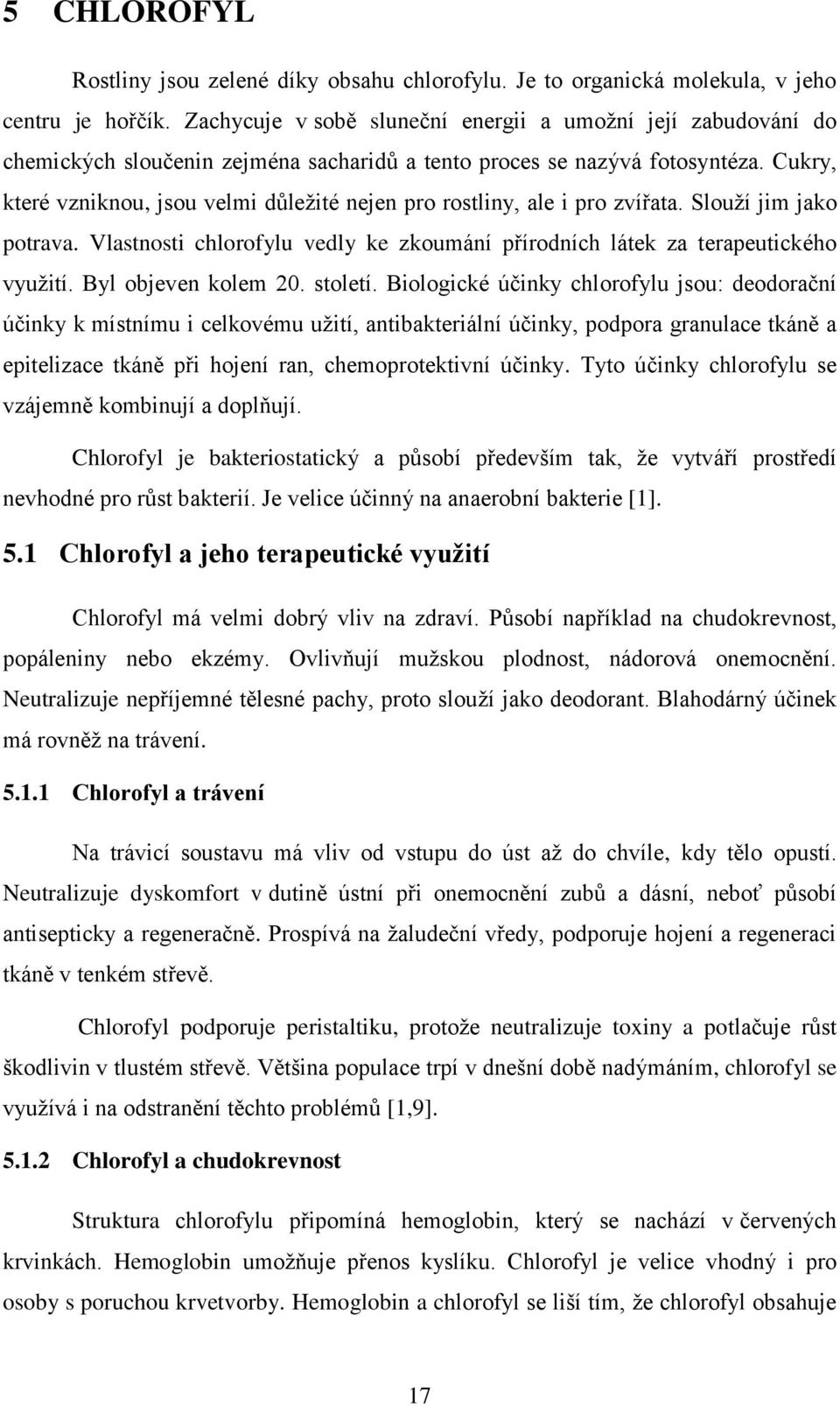 5 CHLOROFYL

Rostliny jsou zelené díky obsahu chlorofylu. Je to organická molekula, v jeho centru je hořčík. Zachycuje v sobě sluneční energii a umožní její zabudování do chemických sloučenin zejména sacharidů a tento proces se nazývá fotosyntéza. Cukry, které vzniknou, jsou velmi důležité nejen pro rostliny, ale i pro zvířata. Slouží jim jako potrava. Vlastnosti chlorofylu vedly ke zkoumání přírodních látek za terapeutického využití. Byl objeven kolem 20. století. Biologické účinky chlorofylu jsou: deodorační účinky k místnímu i celkovému užití, antibakteriální účinky, podpora granulace tkáně a epitelizace tkáně při hojení ran, chemoprotektivní účinky. Tyto účinky chlorofylu se vzájemně kombinují a doplňují.

Chlorofyl je bakteriostatický a působí především tak, že vytváří prostředí nevhodné pro růst bakterií. Je velice účinný na anaerobní bakterie [1].

5.1 Chlorofyl a jeho terapeutické využití

Chlorofyl má velmi dobrý vliv na zdraví. Působí například na chudokrevnost, popáleniny nebo ekzémy. Ovlivňují mužskou plodnost, nádorová onemocnění. Neutralizuje nepříjemné tělesné pachy, proto slouží jako deodorant. Blahodárný účinek má rovněž na trávení.

5.1.1 Chlorofyl a trávení

Na trávicí soustavu má vliv od vstupu do úst až do chvíle, kdy tělo opustí. Neutralizuje dyskomfort v dutině ústní při onemocnění zubů a dásní, neboť působí antisepticky a regeneračně. Prospívá na žaludeční vředy, podporuje hojení a regeneraci tkáně v tenkém střevě.

Chlorofyl podporuje peristaltiku, protože neutralizuje toxiny a potlačuje růst škodlivin v tlustém střevě. Většina populace trpí v dnešní době nadýmáním, chlorofyl se využívá i na odstranění těchto problémů [1,9].

5.1.2 Chlorofyl a chudokrevnost

Struktura chlorofylu připomíná hemoglobin, který se nachází v červených krvinkách. Hemoglobin umožňuje přenos kyslíku. Chlorofyl je velice vhodný i pro osoby s poruchou krvetvorby. Hemoglobin a chlorofyl se liší tím, že chlorofyl obsahuje

17